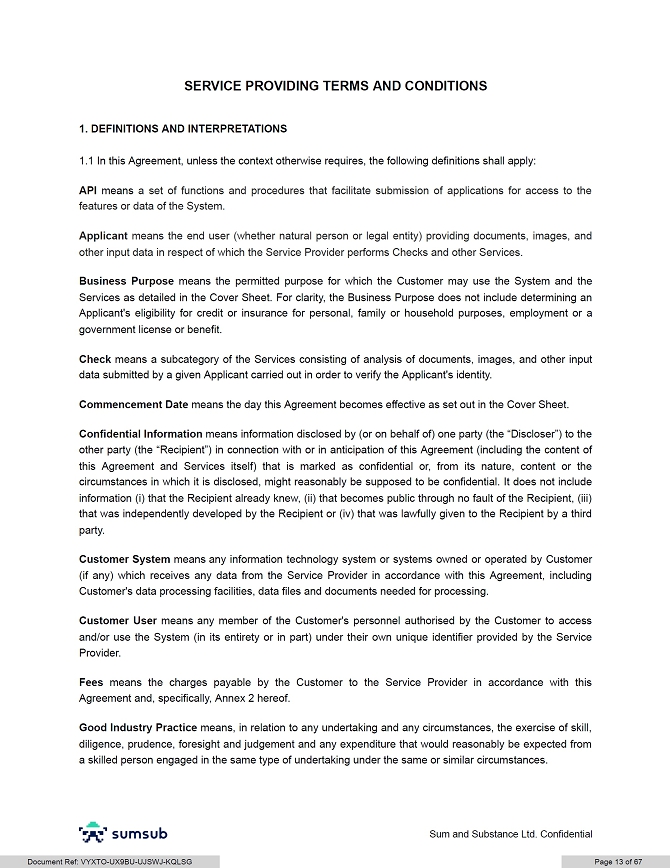 SERVICE PROVIDING TERMS AND CONDITIONS

1. DEFINITIONS AND INTERPRETATIONS

1.1 In this Agreement, unless the context otherwise requires, the following definitions shall apply:

API means a set of functions and procedures that facilitate submission of applications for access to the features or data of the System.

Applicant means the end user (whether natural person or legal entity) providing documents, images, and other input data in respect of which the Service Provider performs Checks and other Services.

Business Purpose means the permitted purpose for which the Customer may use the System and the Services as detailed in the Cover Sheet. For clarity, the Business Purpose does not include determining an Applicant's eligibility for credit or insurance for personal, family or household purposes, employment or a government license or benefit.

Check means a subcategory of the Services consisting of analysis of documents, images, and other input data submitted by a given Applicant carried out in order to verify the Applicant's identity.

Commencement Date means the day this Agreement becomes effective as set out in the Cover Sheet.

Confidential Information means information disclosed by (or on behalf of) one party (the "Discloser") to the other party (the "Recipient") in connection with or in anticipation of this Agreement (including the content of this Agreement and Services itself) that is marked as confidential or, from its nature, content or the circumstances in which it is disclosed, might reasonably be supposed to be confidential. It does not include information (i) that the Recipient already knew, (ii) that becomes public through no fault of the Recipient, (iii) that was independently developed by the Recipient or (iv) that was lawfully given to the Recipient by a third party.

Customer System means any information technology system or systems owned or operated by Customer (if any) which receives any data from the Service Provider in accordance with this Agreement, including Customer's data processing facilities, data files and documents needed for processing.

Customer User means any member of the Customer's personnel authorised by the Customer to access and/or use the System (in its entirety or in part) under their own unique identifier provided by the Service Provider.

Fees means the charges payable by the Customer to the Service Provider in accordance with this Agreement and, specifically, Annex 2 hereof.

Good Industry Practice means, in relation to any undertaking and any circumstances, the exercise of skill, diligence, prudence, foresight and judgement and any expenditure that would reasonably be expected from a skilled person engaged in the same type of undertaking under the same or similar circumstances.

sumsub

Sum and Substance Ltd. Confidential

Document Ref: VYXTO-UX9BU-UJSWJ-KQLSG

Page 13 of 67